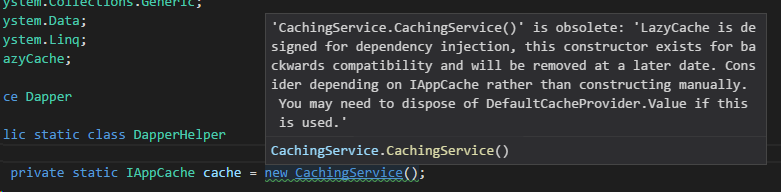 ystem.Collections.Generic;
ystem.Data;
ystem.Linq;
azyCache;

ce Dapper

lic static class DapperHelper

private static IAppCache cache = new CachingService();

'CachingService.CachingService()' is obsolete: 'LazyCache is designed for dependency injection, this constructor exists for backwards compatibility and will be removed at a later date. Consider depending on IAppCache rather than constructing manually. You may need to dispose of DefaultCacheProvider.Value if this is used.'

CachingService.CachingService()